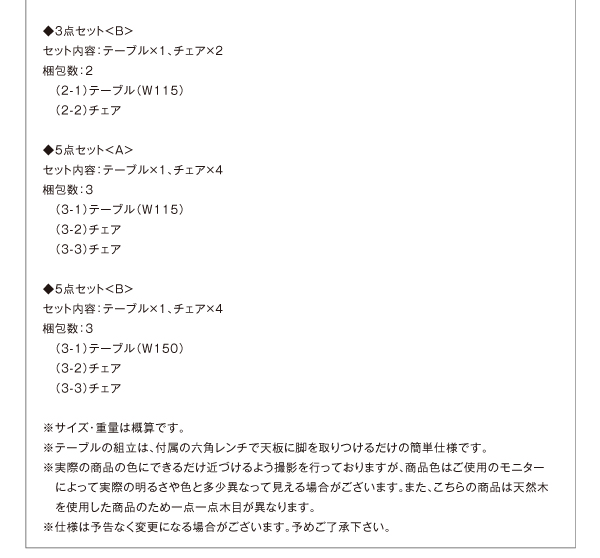 ◆3点セット<B>
セット内容：テーブル×1、チェア×2
梱包数：2
(2-1)テーブル(W115)
(2-2)チェア

◆5点セット<A>
セット内容：テーブル×1、チェア×4
梱包数：3
(3-1)テーブル(W115)
(3-2)チェア
(3-3)チェア

◆5点セット<B>
セット内容：テーブル×1、チェア×4
梱包数：3
(3-1)テーブル(W150)
(3-2)チェア
(3-3)チェア

※サイズ・重量は概算です。
※テーブルの組立は、付属の六角レンチで天板に脚を取りつけるだけの簡単仕様です。
※実際の商品の色にできるだけ近づけるよう撮影を行っておりますが、商品色はご使用のモニターによって実際の明るさや色と多少異なって見える場合がございます。また、こちらの商品は天然木を使用した商品のため一点一点木目が異なります。
※仕様は予告なく変更になる場合がございます。予めご了承下さい。